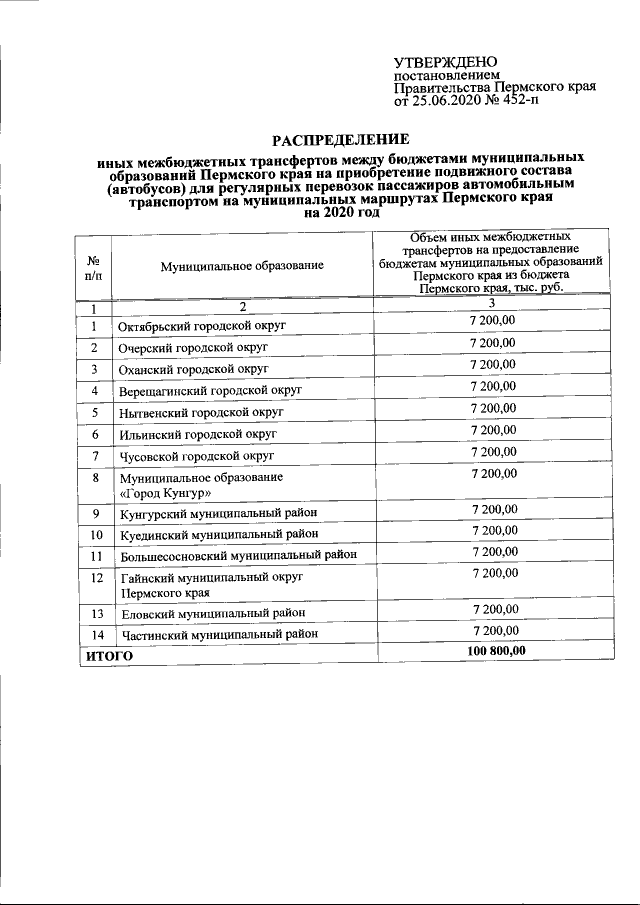 УТВЕРЖДЕНО
постановлением
Правительства Пермского края
от 25.06.2020 № 452-п

РАСПРЕДЕЛЕНИЕ
иных межбюджетных трансфертов между бюджетами муниципальных образований Пермского края на приобретение подвижного состава (автобусов) для регулярных перевозок пассажиров автомобильным транспортом на муниципальных маршрутах Пермского края на 2020 год

| № п/п | Муниципальное образование | Объем иных межбюджетных трансфертов на предоставление бюджетам муниципальных образований Пермского края из бюджета Пермского края, тыс. руб. |
|---|---|---|
| 1 | 2 | 3 |
| 1 | Октябрьский городской округ | 7 200,00 |
| 2 | Очерский городской округ | 7 200,00 |
| 3 | Оханский городской округ | 7 200,00 |
| 4 | Верещагинский городской округ | 7 200,00 |
| 5 | Нытвенский городской округ | 7 200,00 |
| 6 | Ильинский городской округ | 7 200,00 |
| 7 | Чусовской городской округ | 7 200,00 |
| 8 | Муниципальное образование «Город Кунгур» | 7 200,00 |
| 9 | Кунгурский муниципальный район | 7 200,00 |
| 10 | Куединский муниципальный район | 7 200,00 |
| 11 | Большесосновский муниципальный район | 7 200,00 |
| 12 | Гайнский муниципальный округ Пермского края | 7 200,00 |
| 13 | Еловский муниципальный район | 7 200,00 |
| 14 | Частинский муниципальный район | 7 200,00 |
| ИТОГО | | 100 800,00 |